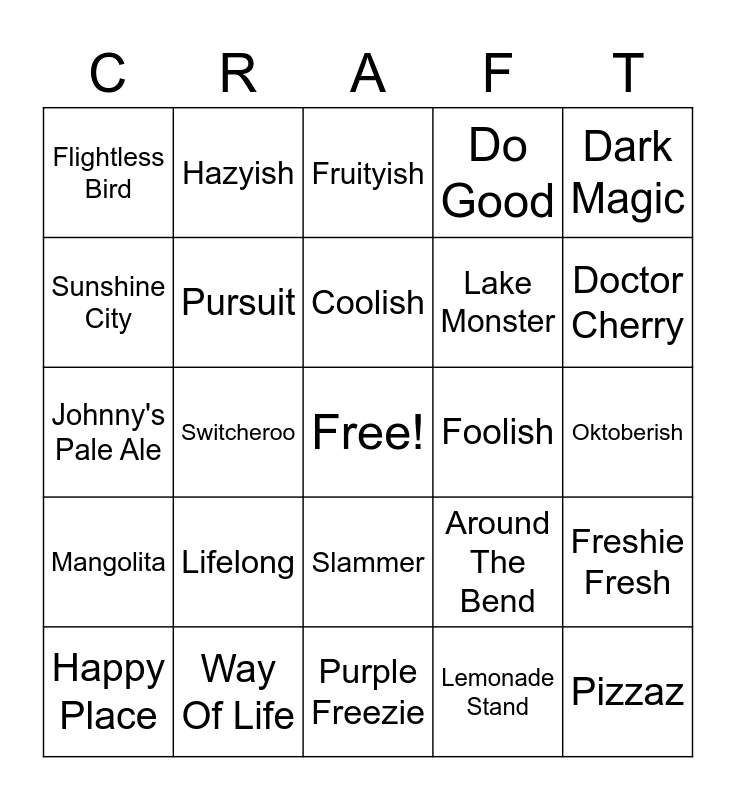 | C | R | A | F | T |
|---|---|---|---|---|
| Flightless Bird | Hazyish | Fruityish | Do Good | Dark Magic |
| Sunshine City | Pursuit | Coolish | Lake Monster | Doctor Cherry |
| Johnny's Pale Ale | Switcheroo | Free! | Foolish | Oktoberish |
| Mangolita | Lifelong | Slammer | Around The Bend | Freshie Fresh |
| Happy Place | Way Of Life | Purple Freezie | Lemonade Stand | Pizzaz |